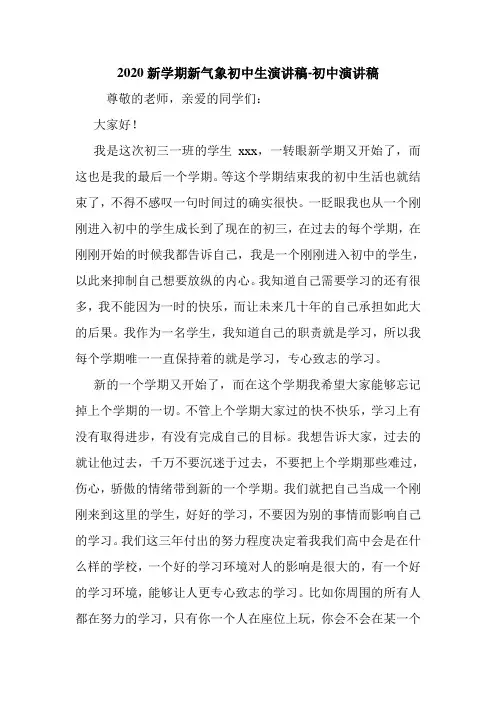 2020 新学期新气象初中生演讲稿-初中演讲稿

尊敬的老师，亲爱的同学们：

大家好！

我是这次初三一班的学生 xxx，一转眼新学期又开始了，而这也是我的最后一个学期。等这个学期结束我的初中生活也就结束了，不得不感叹一句时间过的确实很快。一眨眼我也从一个刚刚进入初中的学生成长到了现在的初三，在过去的每个学期，在刚刚开始的时候我都告诉自己，我是一个刚刚进入初中的学生，以此来抑制自己想要放纵的内心。我知道自己需要学习的还有很多，我不能因为一时的快乐，而让未来几十年的自己承担如此大的后果。我作为一名学生，我知道自己的职责就是学习，所以我每个学期唯一一直保持着的就是学习，专心致志的学习。

新的一个学期又开始了，而在这个学期我希望大家能够忘记掉上个学期的一切。不管上个学期大家过的快不快乐，学习上有没有取得进步，有没有完成自己的目标。我想告诉大家，过去的就让他过去，千万不要沉迷于过去，不要把上个学期那些难过，伤心，骄傲的情绪带到新的一个学期。我们就把自己当成一个刚刚来到这里的学生，好好的学习，不要因为别的事情而影响自己的学习。我们这三年付出的努力程度决定着我我们高中会是在什么样的学校，一个好的学习环境对人的影响是很大的，有一个好的学习环境，能够让人更专心致志的学习。比如你周围的所有人都在努力的学习，只有你一个人在座位上玩，你会不会在某一个